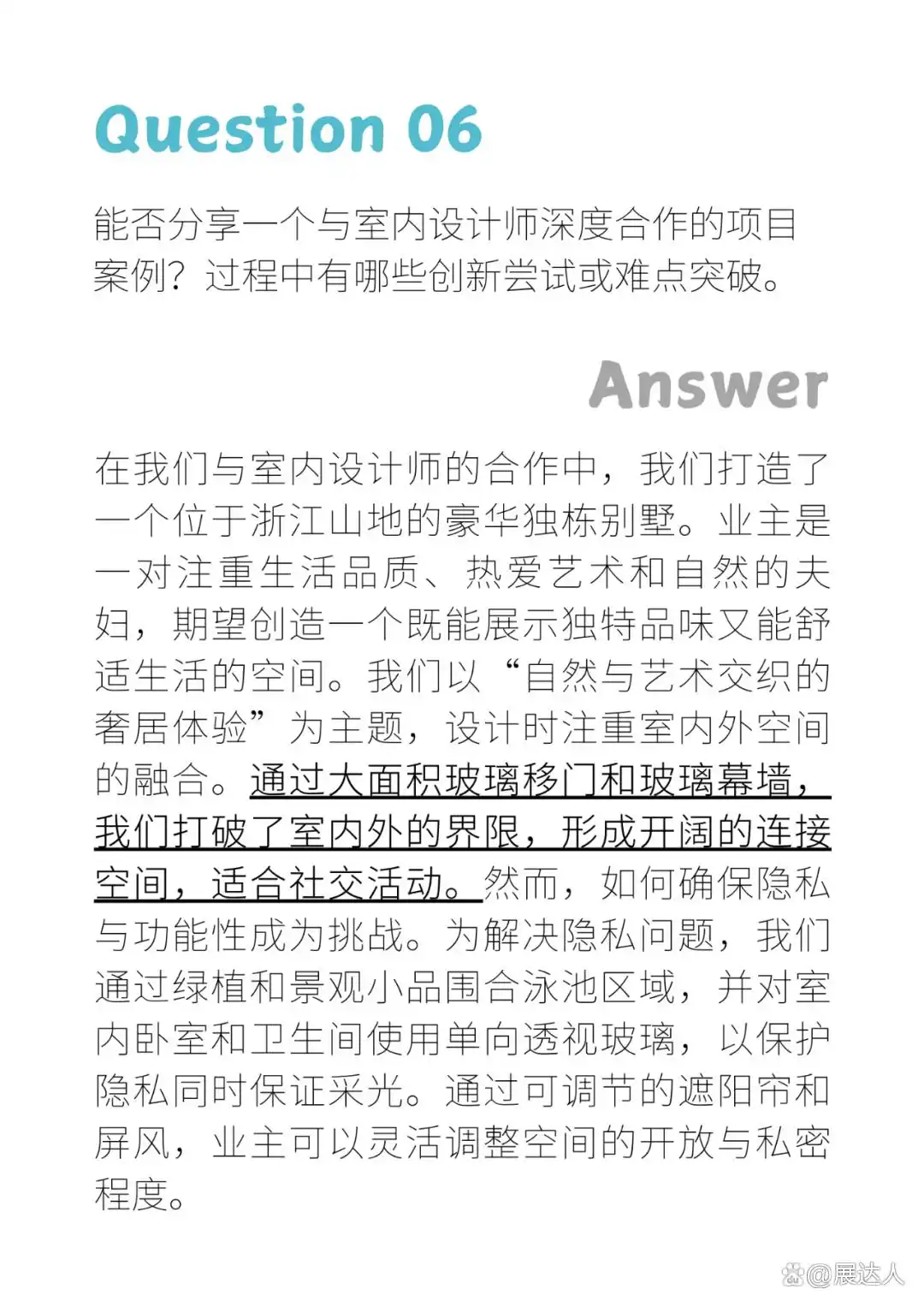 Question 06

能否分享一个与室内设计师深度合作的项目案例？过程中有哪些创新尝试或难点突破。

Answer

在我们与室内设计师的合作中，我们打造了一个位于浙江山地的豪华独栋别墅。业主是一对注重生活品质、热爱艺术和自然的夫妇，期望创造一个既能展示独特品味又能舒适生活的空间。我们以“自然与艺术交织的奢居体验”为主题，设计时注重室内外空间的融合。通过大面积玻璃移门和玻璃幕墙，我们打破了室内外的界限，形成开阔的连接空间，适合社交活动。然而，如何确保隐私与功能性成为挑战。为解决隐私问题，我们通过绿植和景观小品围合泳池区域，并对室内卧室和卫生间使用单向透视玻璃，以保护隐私同时保证采光。通过可调节的遮阳帘和屏风，业主可以灵活调整空间的开放与私密程度。

@展达人